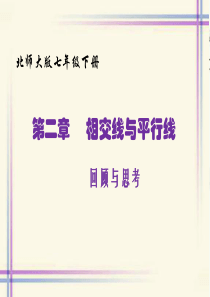 北师大版七年级下册

第二章　相交线与平行线

回顾与思考